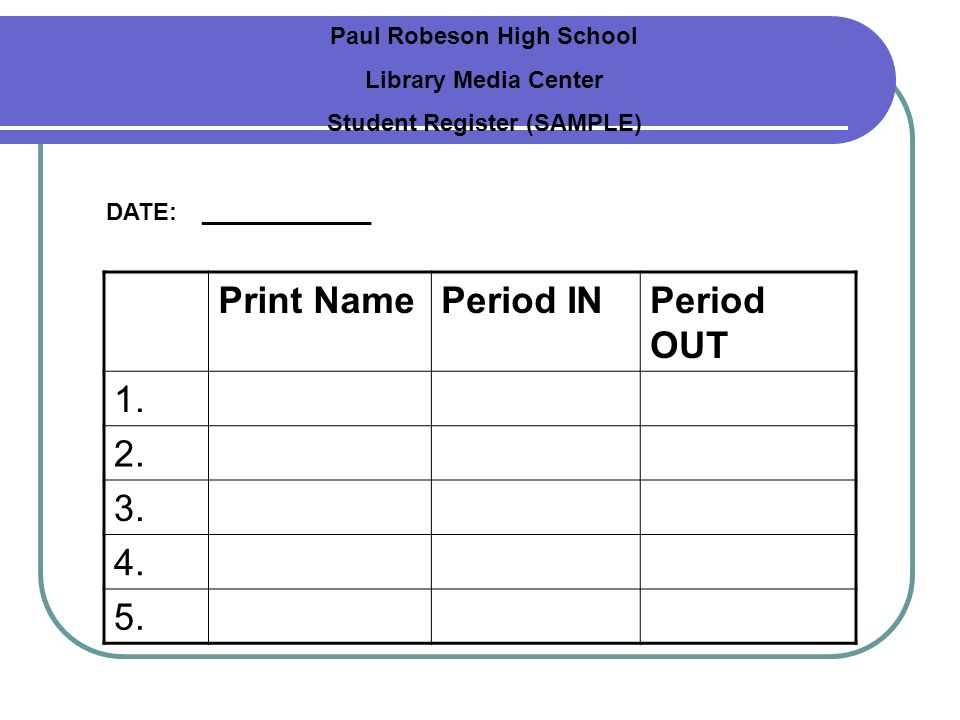 Paul Robeson High School

Library Media Center

Student Register (SAMPLE)

DATE: ____

|  | Print Name | Period IN | Period OUT |
|---|---|---|---|
| 1. |  |  |  |
| 2. |  |  |  |
| 3. |  |  |  |
| 4. |  |  |  |
| 5. |  |  |  |